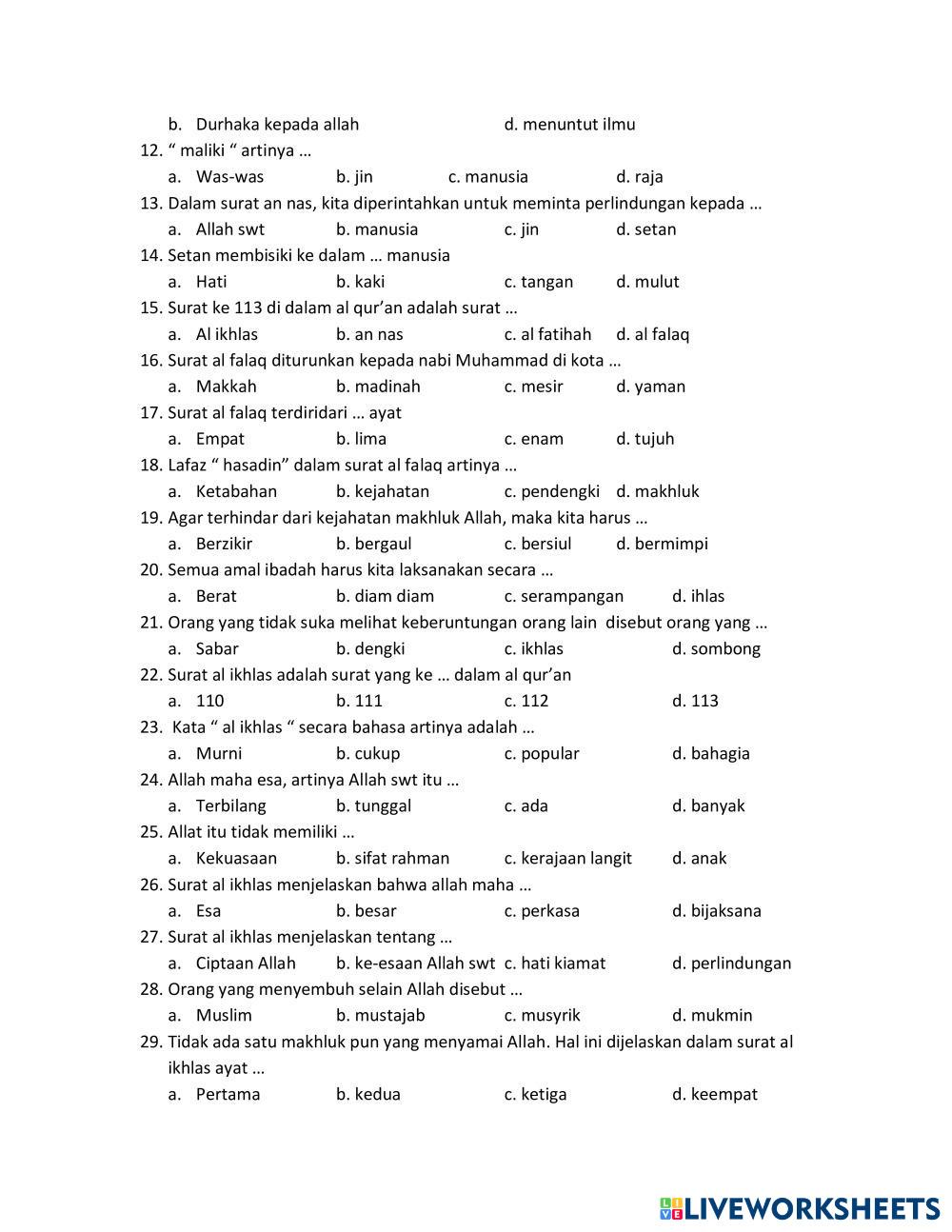 b. Durhaka kepada allah d. menuntut ilmu

12. “ maliki “ artinya …
a. Was-was b. jin c. manusia d. raja

13. Dalam surat an nas, kita diperintahkan untuk meminta perlindungan kepada …
a. Allah swt b. manusia c. jin d. setan

14. Setan membisiki ke dalam … manusia
a. Hati b. kaki c. tangan d. mulut

15. Surat ke 113 di dalam al qur’an adalah surat …
a. Al ikhlas b. an nas c. al fatihah d. al falaq

16. Surat al falaq diturunkan kepada nabi Muhammad di kota …
a. Makkah b. madinah c. mesir d. yaman

17. Surat al falaq terdiridari … ayat
a. Empat b. lima c. enam d. tujuh

18. Lafaz “ hasadin” dalam surat al falaq artinya …
a. Ketabahan b. kejahatan c. pendengki d. makhluk

19. Agar terhindar dari kejahatan makhluk Allah, maka kita harus …
a. Berzikir b. bergaul c. bersiul d. bermimpi

20. Semua amal ibadah harus kita laksanakan secara …
a. Berat b. diam diam c. serampangan d. ihlas

21. Orang yang tidak suka melihat keberuntungan orang lain disebut orang yang …
a. Sabar b. dengki c. ikhlas d. sombong

22. Surat al ikhlas adalah surat yang ke … dalam al qur’an
a. 110 b. 111 c. 112 d. 113

23. Kata “ al ikhlas “ secara bahasa artinya adalah …
a. Murni b. cukup c. popular d. bahagia

24. Allah maha esa, artinya Allah swt itu …
a. Terbilang b. tunggal c. ada d. banyak

25. Allat itu tidak memiliki …
a. Kekuasaan b. sifat rahman c. kerajaan langit d. anak

26. Surat al ikhlas menjelaskan bahwa allah maha …
a. Esa b. besar c. perkasa d. bijaksana

27. Surat al ikhlas menjelaskan tentang …
a. Ciptaan Allah b. ke-esaan Allah swt c. hati kiamat d. perlindungan

28. Orang yang menyembuh selain Allah disebut …
a. Muslim b. mustajab c. musyrik d. mukmin

29. Tidak ada satu makhluk pun yang menyamai Allah. Hal ini dijelaskan dalam surat al ikhlas ayat …
a. Pertama b. kedua c. ketiga d. keempat

LIVEWORKSHEETS